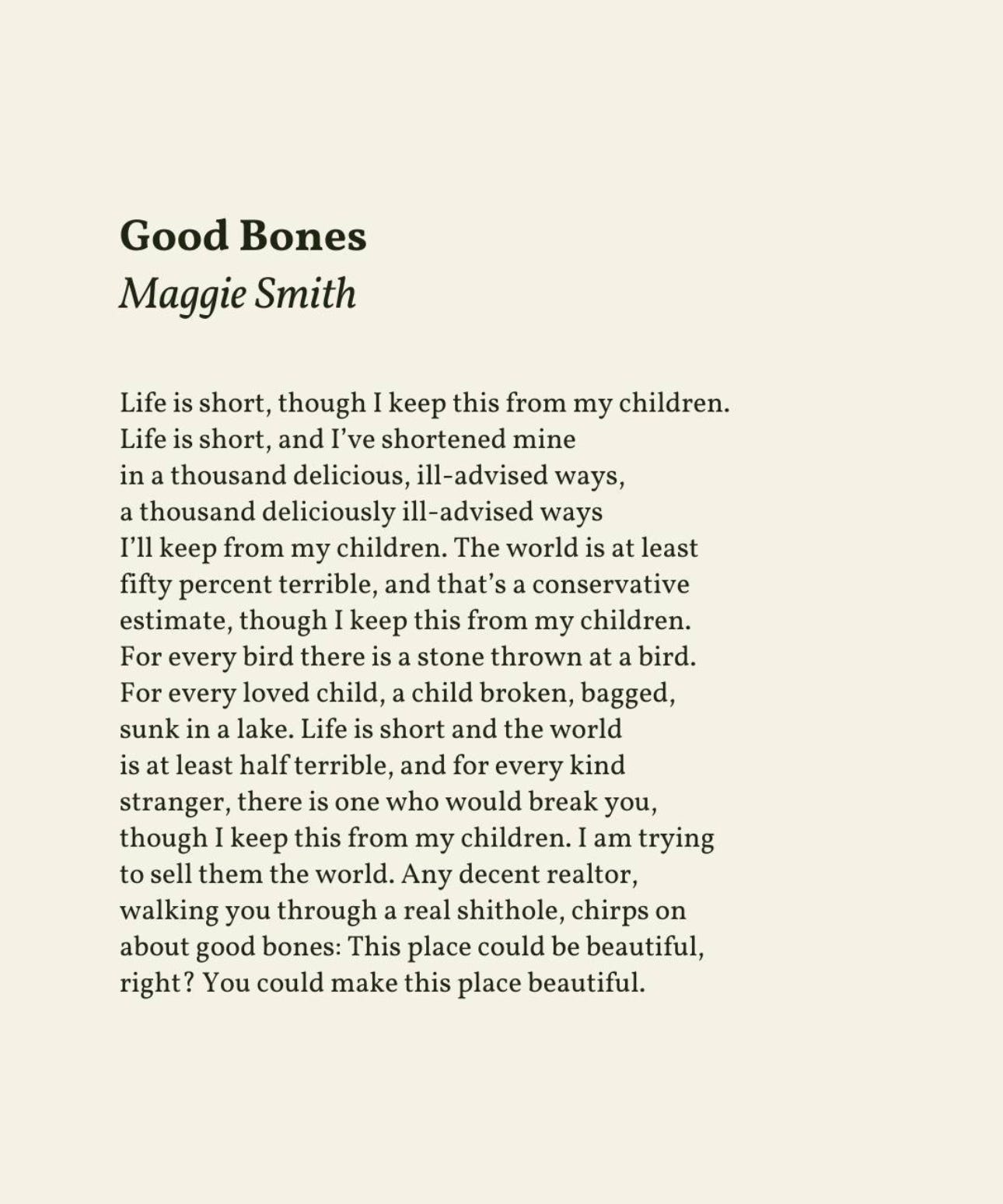 Good Bones
Maggie Smith

Life is short, though I keep this from my children.
Life is short, and I've shortened mine
in a thousand delicious, ill-advised ways,
a thousand deliciously ill-advised ways
I'll keep from my children. The world is at least
fifty percent terrible, and that's a conservative
estimate, though I keep this from my children.
For every bird there is a stone thrown at a bird.
For every loved child, a child broken, bagged,
sunk in a lake. Life is short and the world
is at least half terrible, and for every kind
stranger, there is one who would break you,
though I keep this from my children. I am trying
to sell them the world. Any decent realtor,
walking you through a real shithole, chirps on
about good bones: This place could be beautiful,
right? You could make this place beautiful.